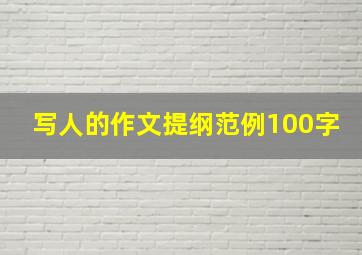 写人的作文提纲范例100字